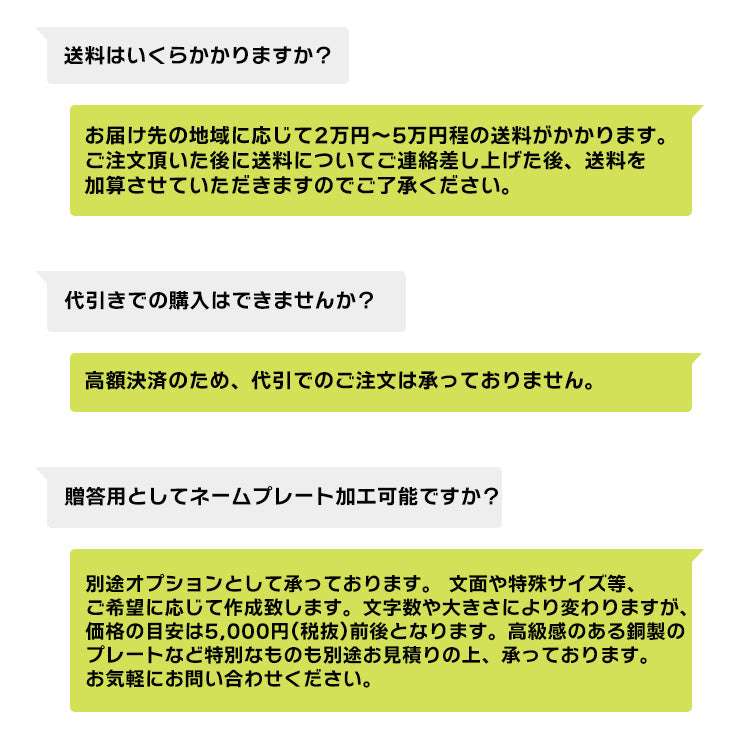 送料はいくらかかりますか？

お届け先の地域に応じて2万円〜5万円程の送料がかかります。ご注文頂いた後に送料についてご連絡差し上げた後、送料を加算させていただきますのでご了承ください。

代引きでの購入はできませんか？

高額決済のため、代引でのご注文は承っておりません。

贈答用としてネームプレート加工可能ですか？

別途オプションとして承っております。 文面や特殊サイズ等、ご希望に応じて作成致します。文字数や大きさにより変わりますが、価格の目安は5,000円（税抜）前後となります。高級感のある銅製のプレートなど特別なものも別途お見積りの上、承っております。お気軽にお問い合わせください。